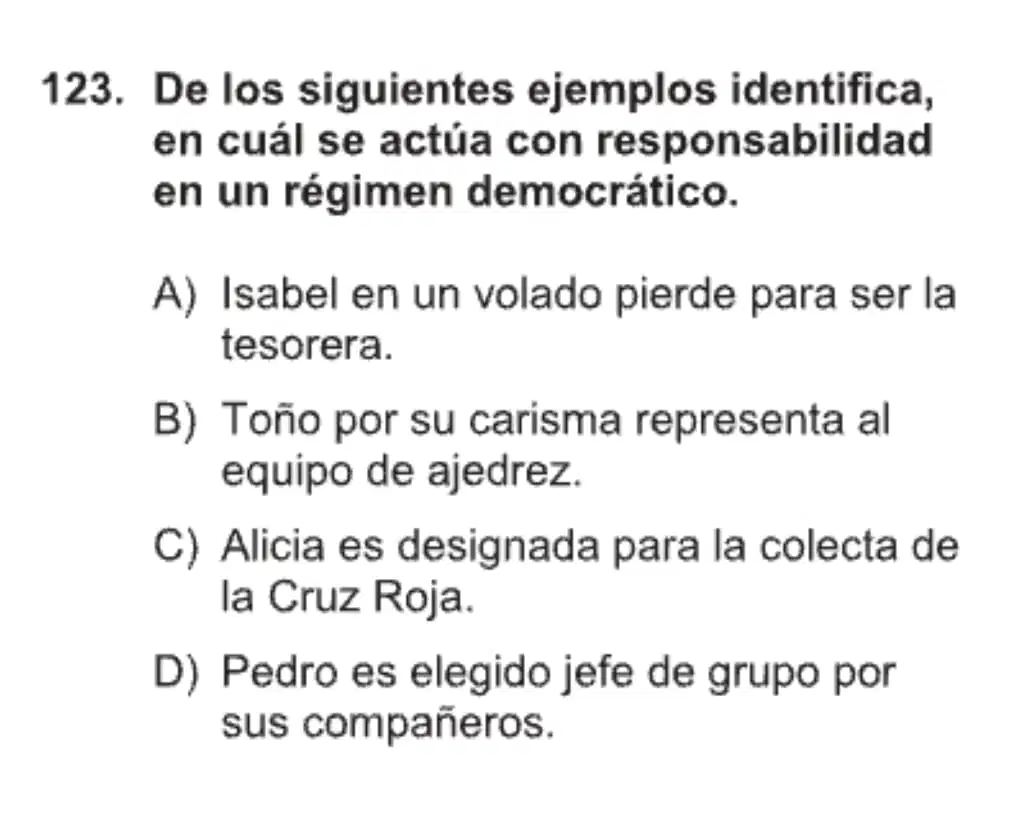 123. De los siguientes ejemplos identifica, en cuál se actúa con responsabilidad en un régimen democrático.

A) Isabel en un volado pierde para ser la tesorera.

B) Toño por su carisma representa al equipo de ajedrez.

C) Alicia es designada para la colecta de la Cruz Roja.

D) Pedro es elegido jefe de grupo por sus compañeros.